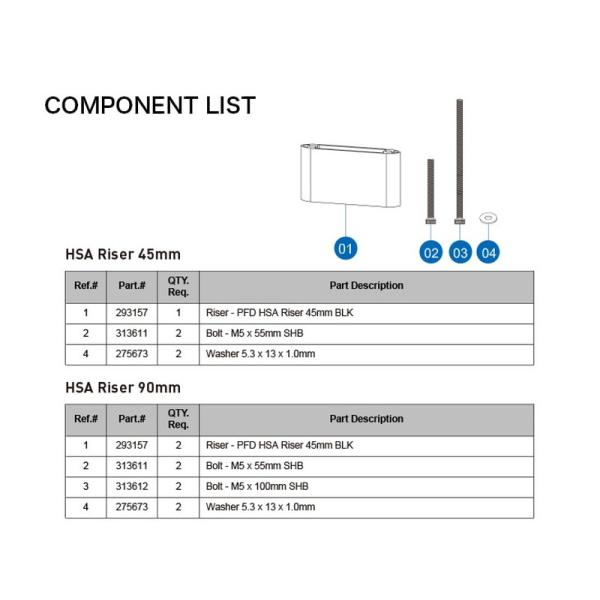 COMPONENT LIST

01

02 03 04

HSA Riser 45mm

| Ref.# | Part.# | QTY. Req. | Part Description |
|---|---|---|---|
| 1 | 293157 | 1 | Riser - PFD HSA Riser 45mm BLK |
| 2 | 313611 | 2 | Bolt - M5 x 55mm SHB |
| 4 | 275673 | 2 | Washer 5.3 x 13 x 1.0mm |

HSA Riser 90mm

| Ref.# | Part.# | QTY. Req. | Part Description |
|---|---|---|---|
| 1 | 293157 | 2 | Riser - PFD HSA Riser 45mm BLK |
| 2 | 313611 | 2 | Bolt - M5 x 55mm SHB |
| 3 | 313612 | 2 | Bolt - M5 x 100mm SHB |
| 4 | 275673 | 2 | Washer 5.3 x 13 x 1.0mm |